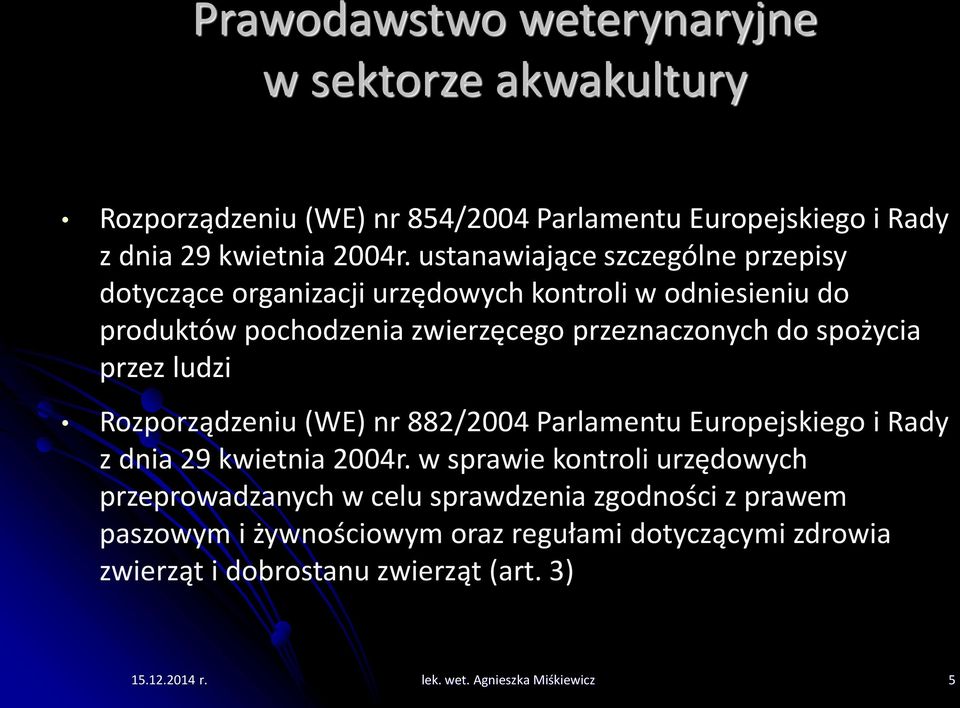 Prawodawstwo weterynaryjne w sektorze akwakultury

• Rozporządzeniu (WE) nr 854/2004 Parlamentu Europejskiego i Rady z dnia 29 kwietnia 2004r. ustanawiające szczególne przepisy dotyczące organizacji urzędowych kontroli w odniesieniu do produktów pochodzenia zwierzęcego przeznaczonych do spożycia przez ludzi

• Rozporządzeniu (WE) nr 882/2004 Parlamentu Europejskiego i Rady z dnia 29 kwietnia 2004r. w sprawie kontroli urzędowych przeprowadzanych w celu sprawdzenia zgodności z prawem paszowym i żywnościowym oraz regułami dotyczącymi zdrowia zwierząt i dobrostanu zwierząt (art. 3)

15.12.2014 r.

lek. wet. Agnieszka Miśkiewicz

5